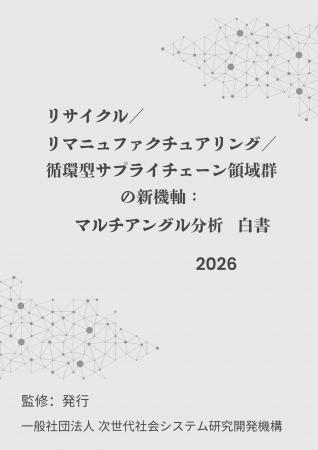 リサイクル／
リマニュファクチュアリング／
循環型サプライチェーン領域群
の新機軸：
マルチアングル分析　白書

2026

監修：発行
一般社団法人 次世代社会システム研究開発機構